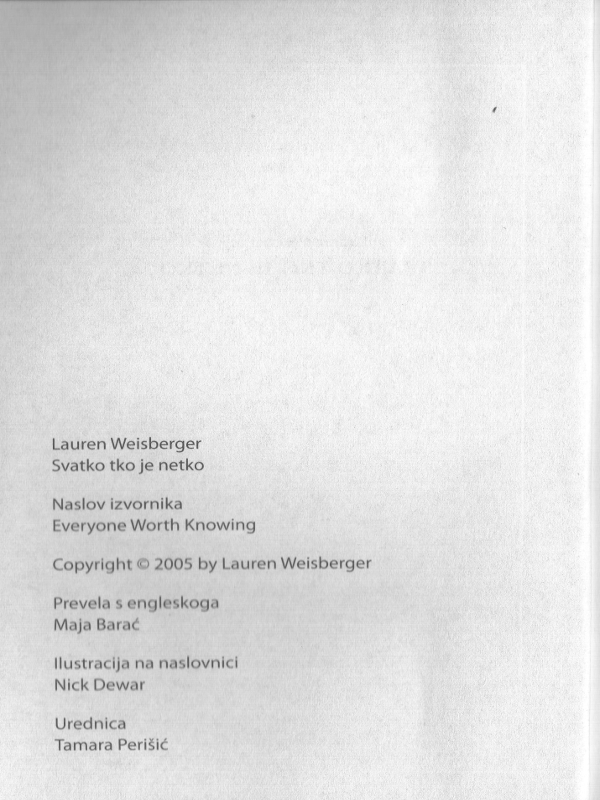 Lauren Weisberger
Svatko tko je netko

Naslov izvornika
Everyone Worth Knowing

Copyright © 2005 by Lauren Weisberger

Prevela s engleskoga
Maja Barać

Ilustracija na naslovnici
Nick Dewar

Urednica
Tamara Perišić